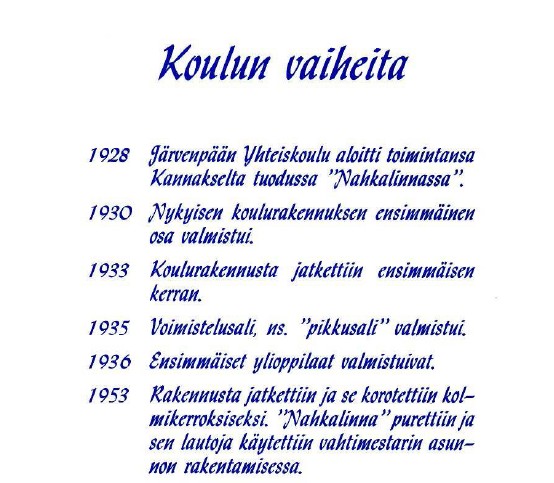 Koulun vaiheita

1928 Järvenpään Yhteiskoulu aloitti toimintansa Kannakselta tuodussa "Nahkalinnassa".

1930 Nykyisen koulurakennuksen ensimmäinen osa valmistui.

1933 Koulurakennusta jatkettiin ensimmäisen kerran.

1935 Voimistelusali, ns. "pikkusali" valmistui.

1936 Ensimmäiset ylioppilaat valmistuivat.

1953 Rakennusta jatkettiin ja se korotettiin kolmikerroksiseksi. "Nahkalinna" purettiin ja sen lautoja käytettiin vahtimestarin asunnon rakentamisessa.